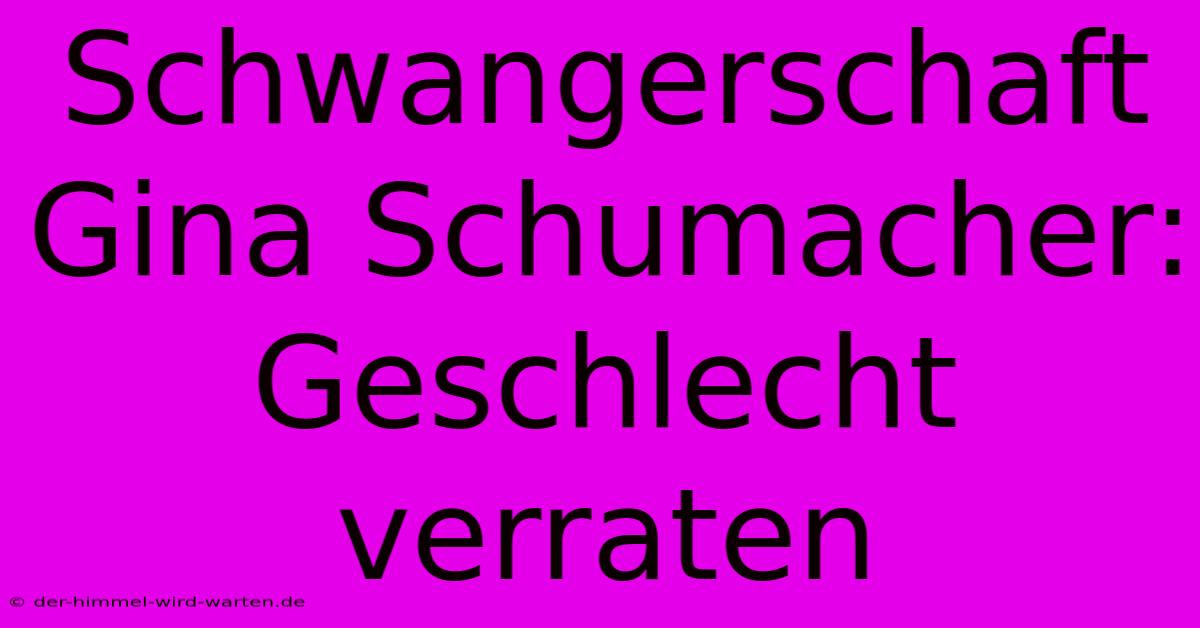 Schwangerschaft Gina Schumacher: Geschlecht verraten

© der-himmel-wird-warten.de